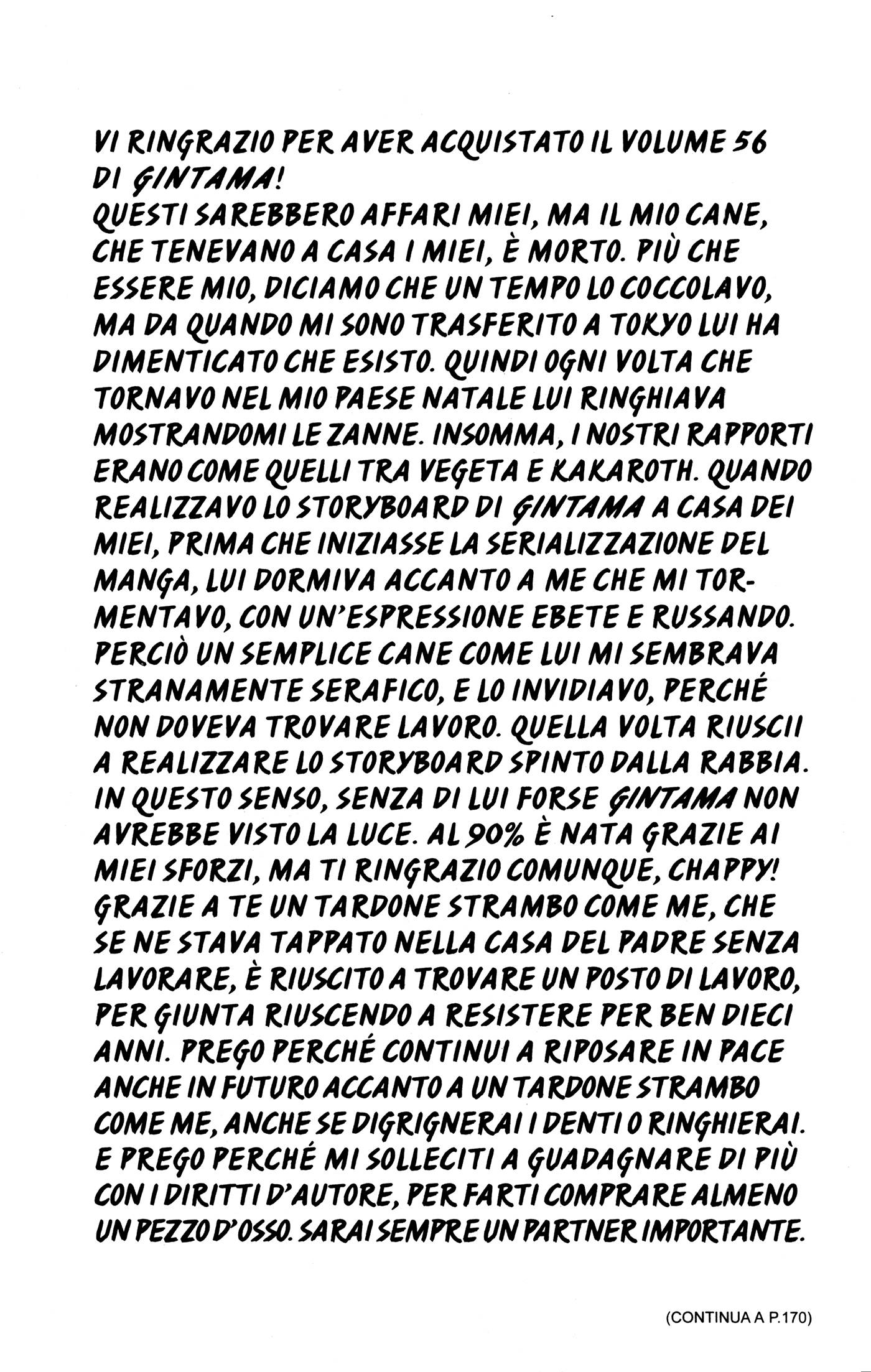 VI RINGRAZIO PER AVER ACQUISTATO IL VOLUME 56 DI GINTAMA!
QUESTI SAREBBERO AFFARI MIEI, MA IL MIO CANE, CHE TENEVANO A CASA I MIEI, È MORTO. PIÙ CHE ESSERE MIO, DICIAMO CHE UN TEMPO LO COCCOLAVO, MA DA QUANDO MI SONO TRASFERITO A TOKYO LUI HA DIMENTICATO CHE ESISTO. QUINDI OGNI VOLTA CHE TORNAVO NEL MIO PAESE NATALE LUI RINGHIAVA MOSTRANDOMI LE ZANNE. INSOMMA, I NOSTRI RAPPORTI ERANO COME QUELLI TRA VEGETA E KAKAROTH. QUANDO REALIZZAVO LO STORYBOARD DI GINTAMA A CASA DEI MIEI, PRIMA CHE INIZIASSE LA SERIALIZZAZIONE DEL MANGA, LUI DORMIVA ACCANTO A ME CHE MI TORMENTAVO, CON UN'ESPRESSIONE EBETE E RUSSANDO. PERCIÒ UN SEMPLICE CANE COME LUI MI SEMBRAVA STRANAMENTE SERAFICO, E LO INVIDIAVO, PERCHÉ NON DOVEVA TROVARE LAVORO. QUELLA VOLTA RIUSCII A REALIZZARE LO STORYBOARD SPINTO DALLA RABBIA. IN QUESTO SENSO, SENZA DI LUI FORSE GINTAMA NON AVREBBE VISTO LA LUCE. AL 90% È NATA GRAZIE AI MIEI SFORZI, MA TI RINGRAZIO COMUNQUE, CHAPPY! GRAZIE A TE UN TARDONE STRAMBO COME ME, CHE SE NE STAVA TAPPATO NELLA CASA DEL PADRE SENZA LAVORARE, È RIUSCITO A TROVARE UN POSTO DI LAVORO, PER GIUNTA RIUSCENDO A RESISTERE PER BEN DIECI ANNI. PREGO PERCHÉ CONTINUI A RIPOSARE IN PACE ANCHE IN FUTURO ACCANTO A UN TARDONE STRAMBO COME ME, ANCHE SE DIGRIGNERAI I DENTI O RINGHIERAI. E PREGO PERCHÉ MI SOLLECITI A GUADAGNARE DI PIÙ CON I DIRITTI D'AUTORE, PER FARTI COMPRARE ALMENO UN PEZZO D'OSSO. SARAI SEMPRE UN PARTNER IMPORTANTE.

(CONTINUA A P.170)